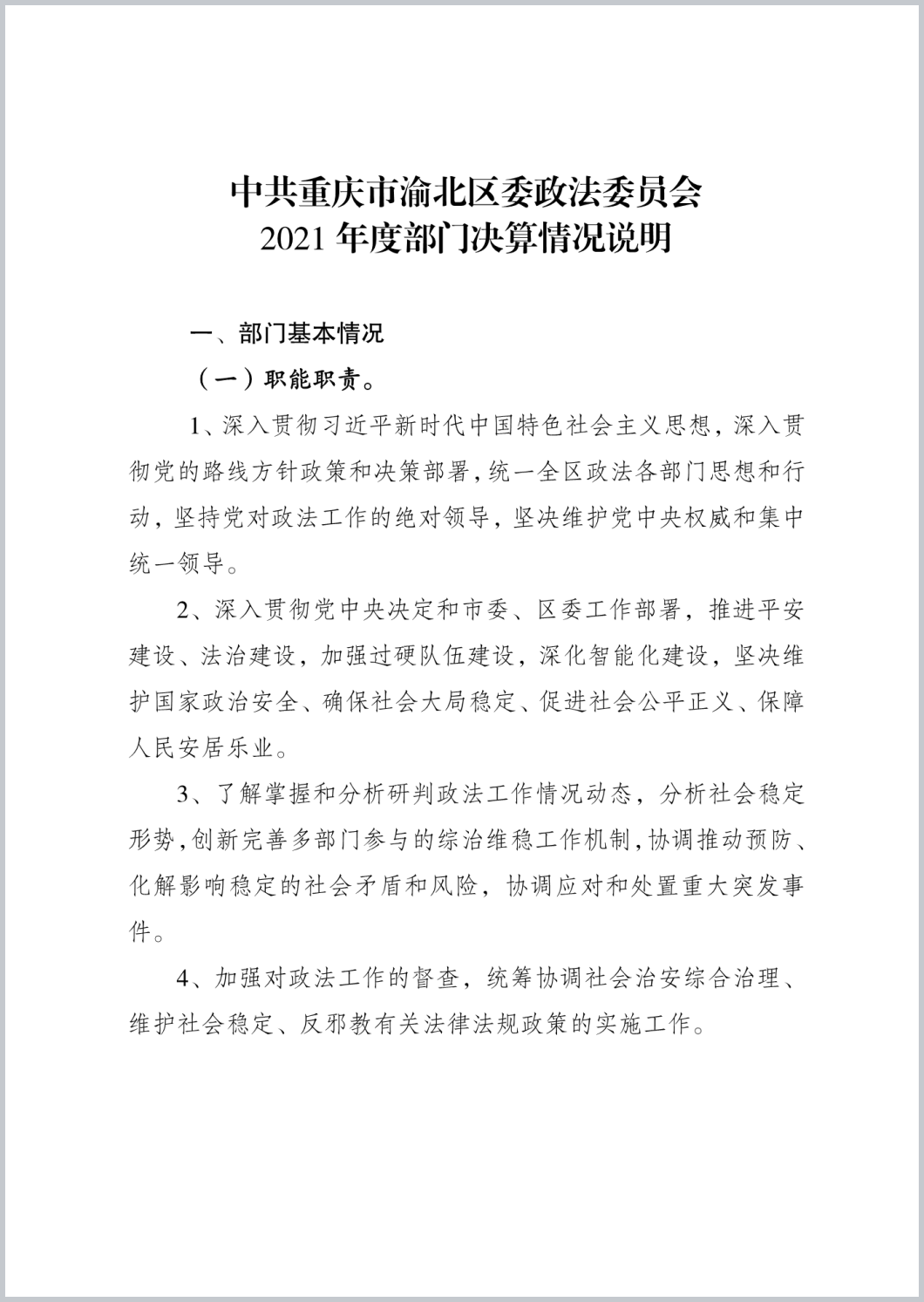 中共重庆市渝北区委政法委员会
2021 年度部门决算情况说明

一、部门基本情况

（一）职能职责。

1、深入贯彻习近平新时代中国特色社会主义思想，深入贯彻党的路线方针政策和决策部署，统一全区政法各部门思想和行动，坚持党对政法工作的绝对领导，坚决维护党中央权威和集中统一领导。

2、深入贯彻党中央决定和市委、区委工作部署，推进平安建设、法治建设，加强过硬队伍建设，深化智能化建设，坚决维护国家政治安全、确保社会大局稳定、促进社会公平正义、保障人民安居乐业。

3、了解掌握和分析研判政法工作情况动态，分析社会稳定形势，创新完善多部门参与的综治维稳工作机制，协调推动预防、化解影响稳定的社会矛盾和风险，协调应对和处置重大突发事件。

4、加强对政法工作的督查，统筹协调社会治安综合治理、维护社会稳定、反邪教有关法律法规政策的实施工作。